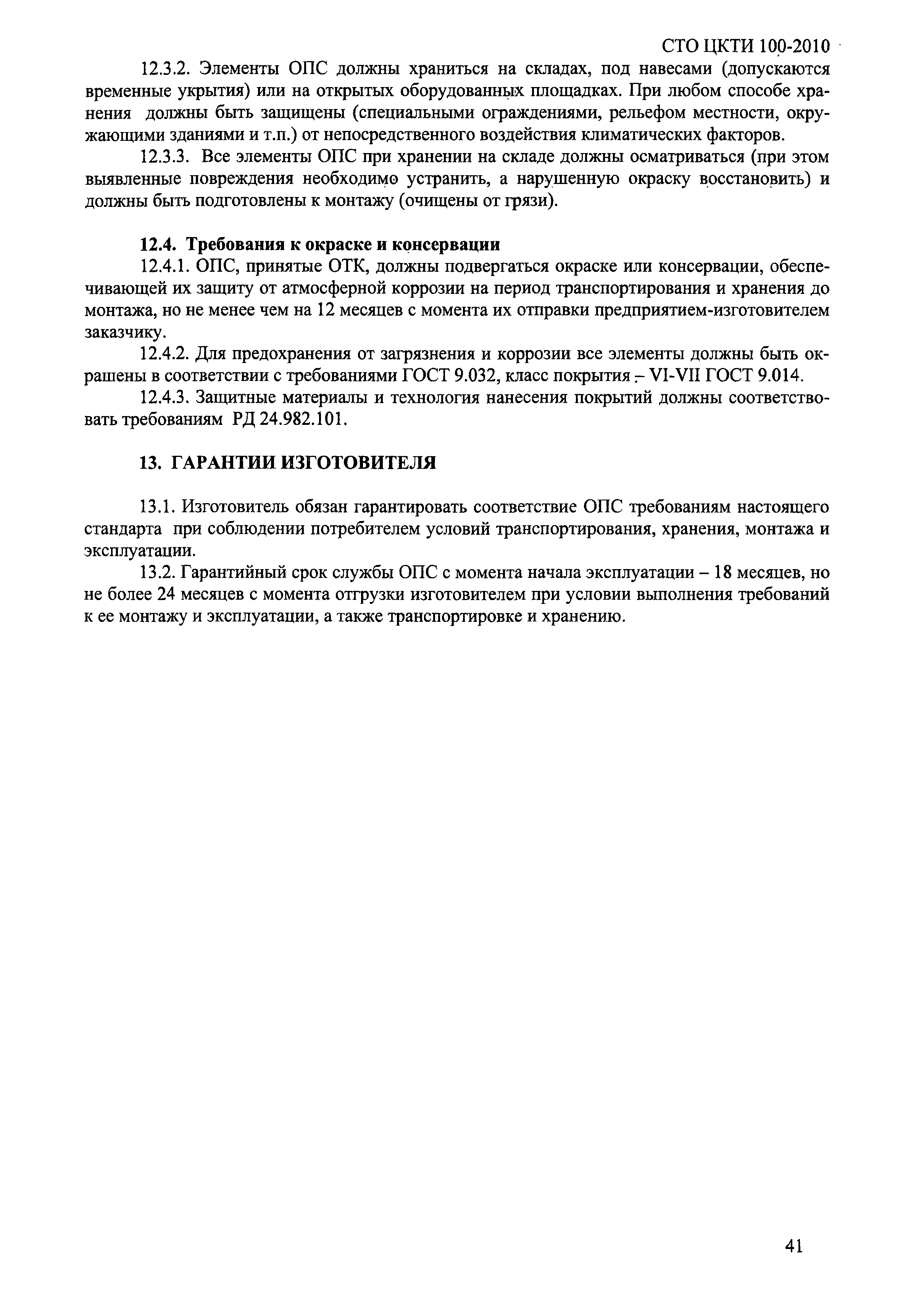 СТО ЦКТИ 100-2010

12.3.2. Элементы ОПС должны храниться на складах, под навесами (допускаются временные укрытия) или на открытых оборудованных площадках. При любом способе хранения должны быть защищены (специальными ограждениями, рельефом местности, окружающими зданиями и т.п.) от непосредственного воздействия климатических факторов.

12.3.3. Все элементы ОПС при хранении на складе должны осматриваться (при этом выявленные повреждения необходимо устранить, а нарушенную окраску восстановить) и должны быть подготовлены к монтажу (очищены от грязи).

12.4. Требования к окраске и консервации

12.4.1. ОПС, принятые ОТК, должны подвергаться окраске или консервации, обеспечивающей их защиту от атмосферной коррозии на период транспортирования и хранения до монтажа, но не менее чем на 12 месяцев с момента их отправки предприятием-изготовителем заказчику.

12.4.2. Для предохранения от загрязнения и коррозии все элементы должны быть окрашены в соответствии с требованиями ГОСТ 9.032, класс покрытия – VI-VII ГОСТ 9.014.

12.4.3. Защитные материалы и технология нанесения покрытий должны соответствовать требованиям РД 24.982.101.

13. ГАРАНТИИ ИЗГОТОВИТЕЛЯ

13.1. Изготовитель обязан гарантировать соответствие ОПС требованиям настоящего стандарта при соблюдении потребителем условий транспортирования, хранения, монтажа и эксплуатации.

13.2. Гарантийный срок службы ОПС с момента начала эксплуатации – 18 месяцев, но не более 24 месяцев с момента отгрузки изготовителем при условии выполнения требований к ее монтажу и эксплуатации, а также транспортировке и хранению.

41